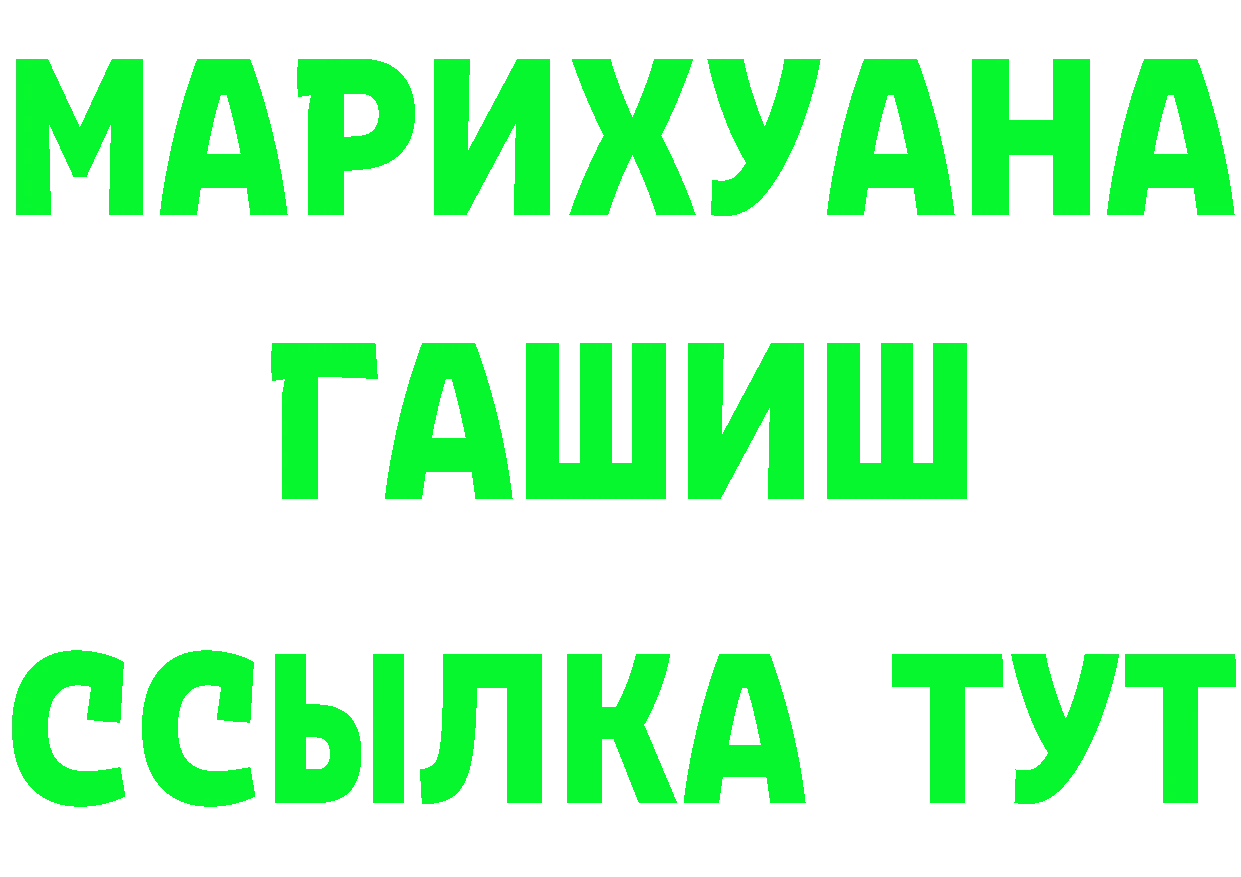 МАРИХУАНА
ГАШИШ
ССЫЛКА ТУТ